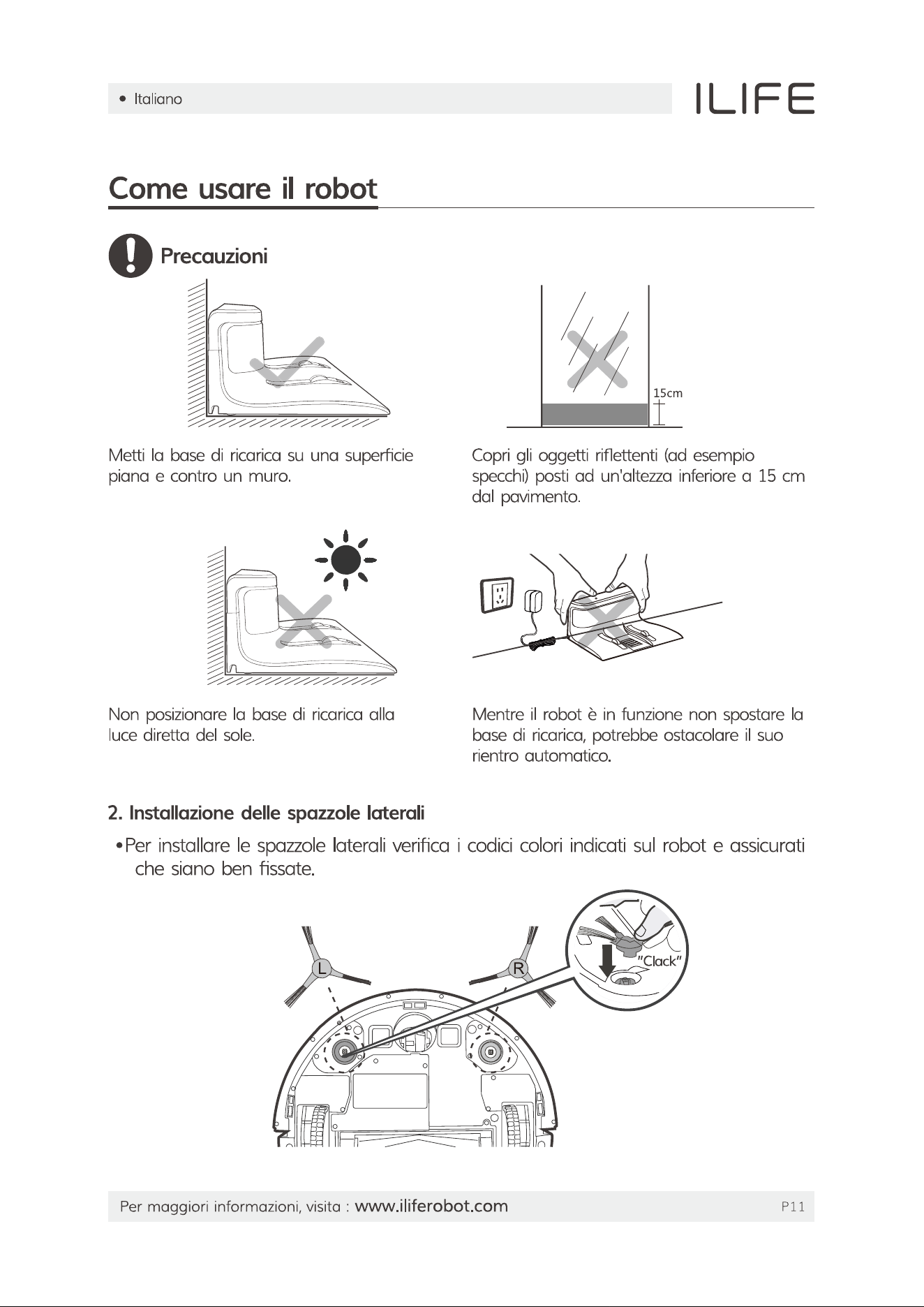 • Italiano

ILIFE

Come usare il robot

Precauzioni

15cm

Metti la base di ricarica su una superficie piana e contro un muro.

Copri gli oggetti riflettenti (ad esempio specchi) posti ad un'altezza inferiore a 15 cm dal pavimento.

Non posizionare la base di ricarica alla luce diretta del sole.

Mentre il robot è in funzione non spostare la base di ricarica, potrebbe ostacolare il suo rientro automatico.

2. Installazione delle spazzole laterali

• Per installare le spazzole laterali verifica i codici colori indicati sul robot e assicurati che siano ben fissate.

L

R

"Clack"

Per maggiori informazioni, visita : www.iliferobot.com

P11